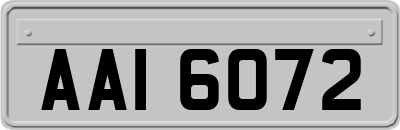 AAI 6072